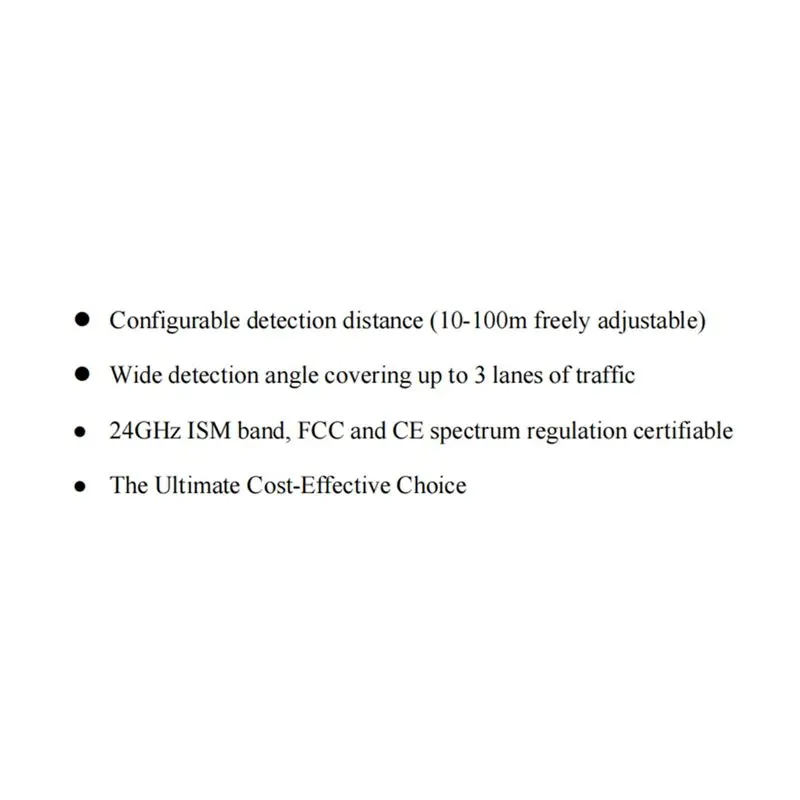 • Configurable detection distance (10-100m freely adjustable)

• Wide detection angle covering up to 3 lanes of traffic

• 24GHz ISM band, FCC and CE spectrum regulation certifiable

• The Ultimate Cost-Effective Choice